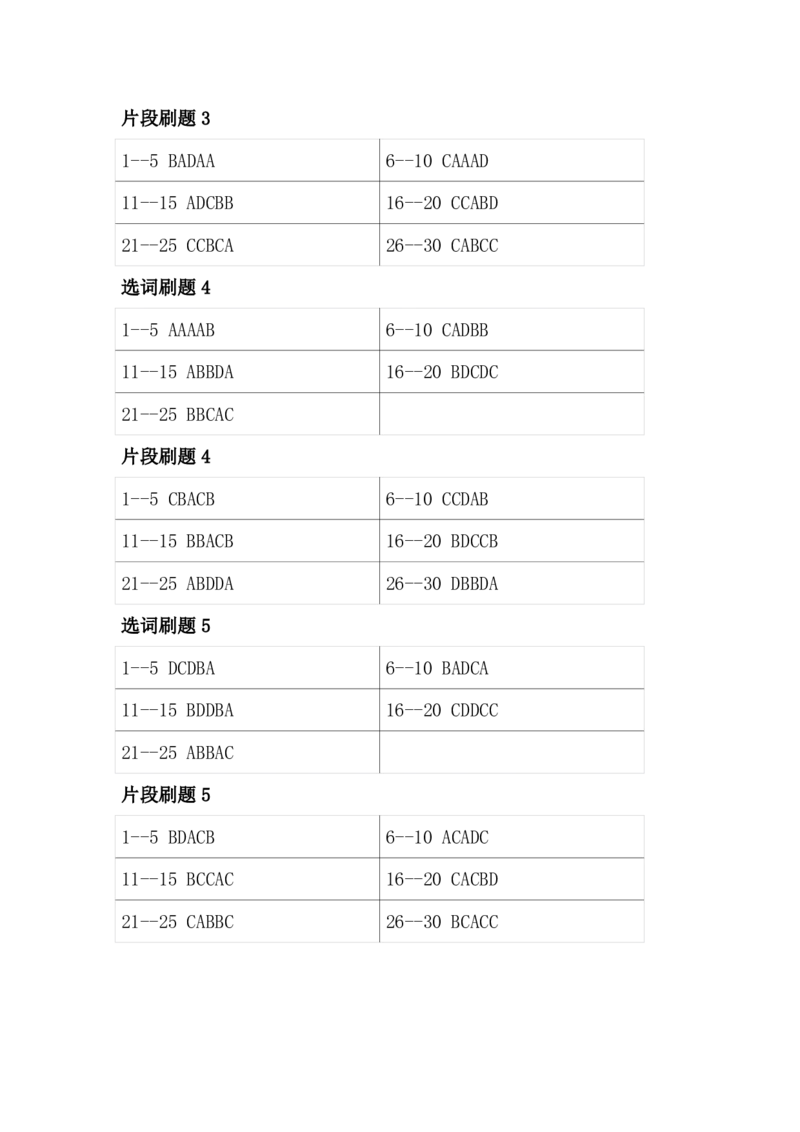 片段刷题3

| 1--5 BADAA | 6--10 CAAAD |
|---|---|
| 11--15 ADCBB | 16--20 CCABD |
| 21--25 CCBCA | 26--30 CABCC |

选词刷题4

| 1--5 AAAAB | 6--10 CADBB |
|---|---|
| 11--15 ABBDA | 16--20 BDCDC |
| 21--25 BBCAC | |

片段刷题4

| 1--5 CBACB | 6--10 CCDAB |
|---|---|
| 11--15 BBACB | 16--20 BDCCB |
| 21--25 ABDDA | 26--30 DBBDA |

选词刷题5

| 1--5 DCDBA | 6--10 BADCA |
|---|---|
| 11--15 BDDBA | 16--20 CDDCC |
| 21--25 ABBAC | |

片段刷题5

| 1--5 BDACB | 6--10 ACADC |
|---|---|
| 11--15 BCCAC | 16--20 CACBD |
| 21--25 CABBC | 26--30 BCACC |